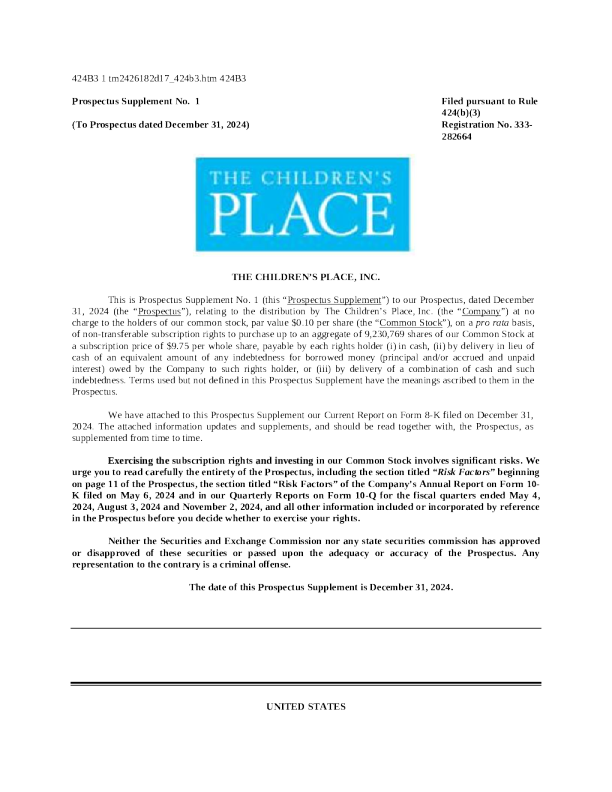 424B3 1 tm2426182d17_424b3.htm 424B3

Prospectus Supplement No. 1

(To Prospectus dated December 31, 2024)

Filed pursuant to Rule 424(b)(3)
Registration No. 333-282664

THE CHILDREN'S
PLACE

THE CHILDREN'S PLACE, INC.

This is Prospectus Supplement No. 1 (this "Prospectus Supplement") to our Prospectus, dated December 31, 2024 (the "Prospectus"), relating to the distribution by The Children's Place, Inc. (the "Company") at no charge to the holders of our common stock, par value $0.10 per share (the "Common Stock"), on a pro rata basis, of non-transferable subscription rights to purchase up to an aggregate of 9,230,769 shares of our Common Stock at a subscription price of $9.75 per whole share, payable by each rights holder (i) in cash, (ii) by delivery in lieu of cash of an equivalent amount of any indebtedness for borrowed money (principal and/or accrued and unpaid interest) owed by the Company to such rights holder, or (iii) by delivery of a combination of cash and such indebtedness. Terms used but not defined in this Prospectus Supplement have the meanings ascribed to them in the Prospectus.

We have attached to this Prospectus Supplement our Current Report on Form 8-K filed on December 31, 2024. The attached information updates and supplements, and should be read together with, the Prospectus, as supplemented from time to time.

Exercising the subscription rights and investing in our Common Stock involves significant risks. We urge you to read carefully the entirety of the Prospectus, including the section titled "Risk Factors" beginning on page 11 of the Prospectus, the section titled "Risk Factors" of the Company's Annual Report on Form 10-K filed on May 6, 2024 and in our Quarterly Reports on Form 10-Q for the fiscal quarters ended May 4, 2024, August 3, 2024 and November 2, 2024, and all other information included or incorporated by reference in the Prospectus before you decide whether to exercise your rights.

Neither the Securities and Exchange Commission nor any state securities commission has approved or disapproved of these securities or passed upon the adequacy or accuracy of the Prospectus. Any representation to the contrary is a criminal offense.

The date of this Prospectus Supplement is December 31, 2024.

UNITED STATES